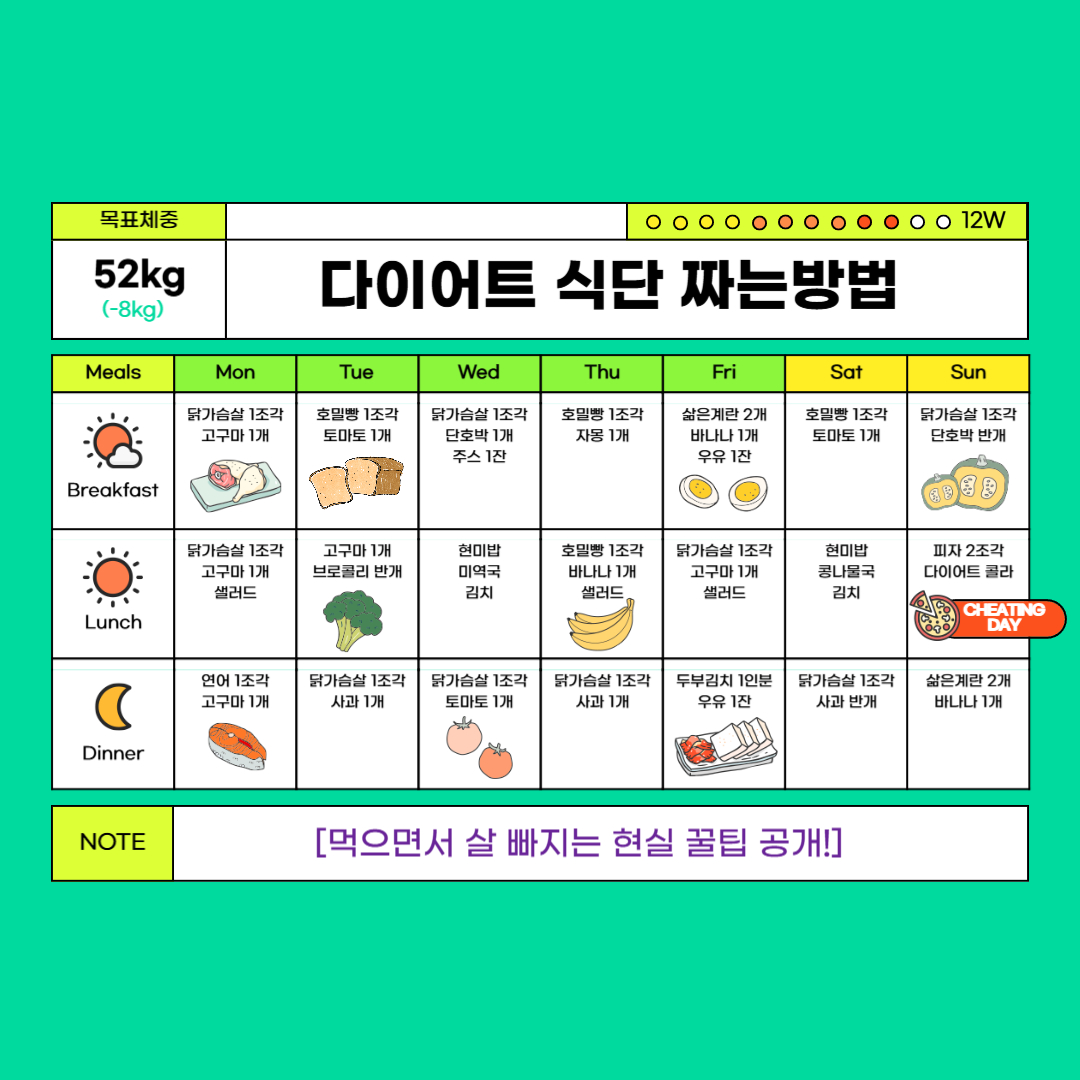 목표체중

12W

52kg
(-8kg)

다이어트 식단 짜는방법

| Meals | Mon | Tue | Wed | Thu | Fri | Sat | Sun |
|---|---|---|---|---|---|---|---|
| Breakfast | 닭가슴살 1조각 고구마 1개 | 호밀빵 1조각 토마토 1개 | 닭가슴살 1조각 단호박 1개 주스 1잔 | 호밀빵 1조각 자몽 1개 | 삶은계란 2개 바나나 1개 우유 1잔 | 호밀빵 1조각 토마토 1개 | 닭가슴살 1조각 단호박 반개 |
| Lunch | 닭가슴살 1조각 고구마 1개 샐러드 | 고구마 1개 브로콜리 반개 | 현미밥 미역국 김치 | 호밀빵 1조각 바나나 1개 샐러드 | 닭가슴살 1조각 고구마 1개 샐러드 | 현미밥 콩나물국 김치 | 피자 2조각 다이어트 콜라 CHEATING DAY |
| Dinner | 연어 1조각 고구마 1개 | 닭가슴살 1조각 사과 1개 | 닭가슴살 1조각 토마토 1개 | 닭가슴살 1조각 사과 1개 | 두부김치 1인분 우유 1잔 | 닭가슴살 1조각 사과 반개 | 삶은계란 2개 바나나 1개 |

NOTE

[먹으면서 살 빠지는 현실 꿀팁 공개!]